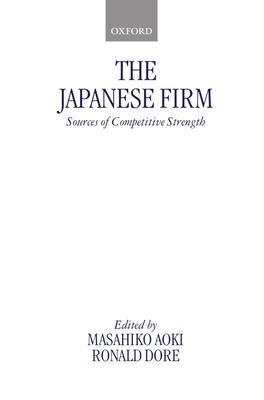 OXFORD

THE JAPANESE FIRM

Sources of Competitive Strength

Edited by
MASAHIKO AOKI
RONALD DORE